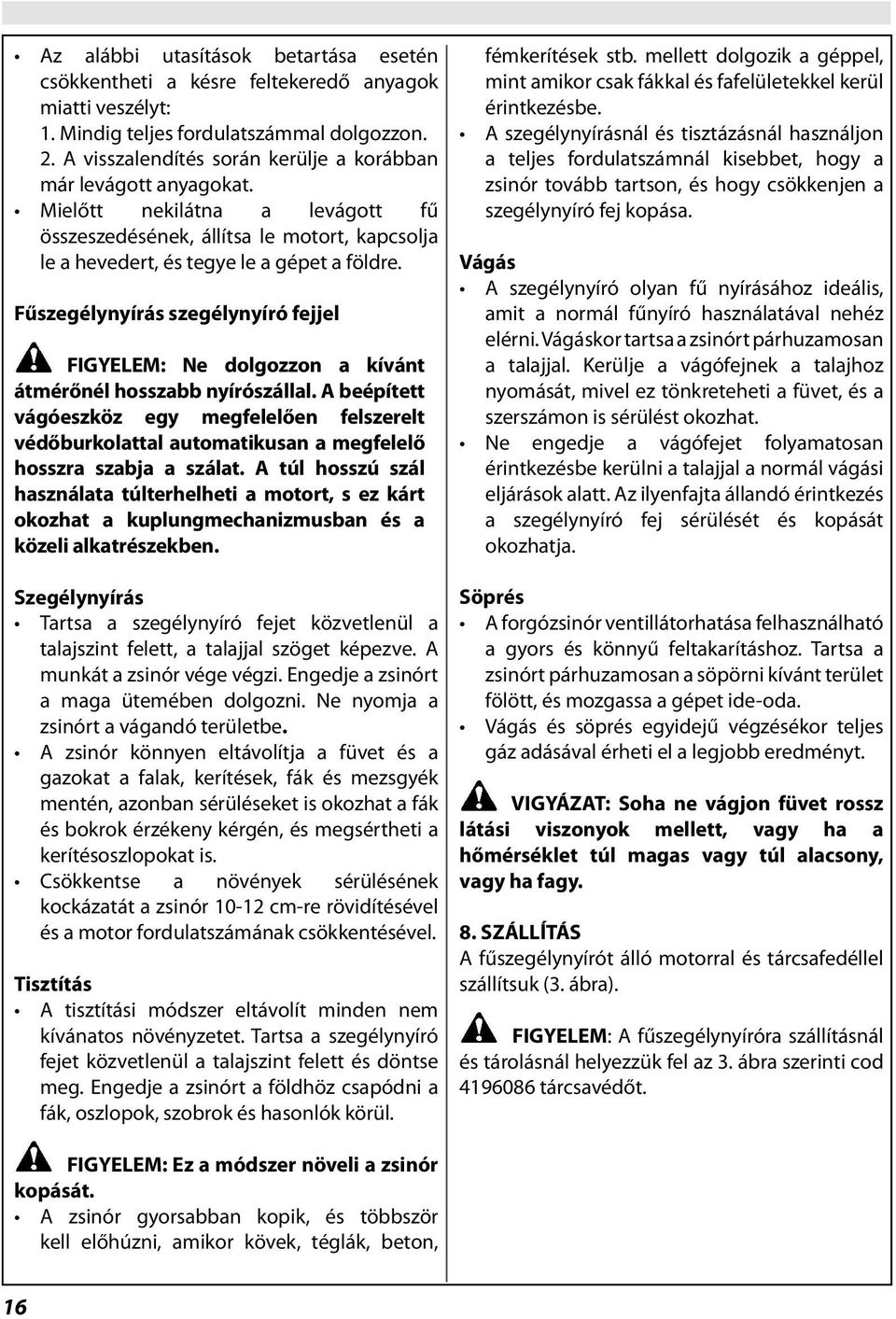 • Az alábbi utasítások betartása esetén csökkentheti a késre feltekeredő anyagok miatti veszélyt:
1. Mindig teljes fordulatszámmal dolgozzon.
2. A visszalendítés során kerülje a korábban már levágott anyagokat.
• Mielőtt nekilátna a levágott fű összeszedésének, állítsa le motort, kapcsolja le a hevedert, és tegye le a gépet a földre.

Fűszegélynyírás szegélynyíró fejjel

FIGYELEM: Ne dolgozzon a kívánt átmérőnél hosszabb nyírószállal. A beépített vágóeszköz egy megfelelően felszerelt védőburkolattal automatikusan a megfelelő hosszra szabja a szálat. A túl hosszú szál használata túlterhelheti a motort, s ez kárt okozhat a kuplungmechanizmusban és a közeli alkatrészekben.

Szegélynyírás
• Tartsa a szegélynyíró fejet közvetlenül a talajszint felett, a talajjal szöget képezve. A munkát a zsinór vége végzi. Engedje a zsinórt a maga ütemében dolgozni. Ne nyomja a zsinórt a vágandó területbe.
• A zsinór könnyen eltávolítja a füvet és a gazokat a falak, kerítések, fák és mezsgyék mentén, azonban sérüléseket is okozhat a fák és bokrok érzékeny kérgén, és megsértheti a kerítésoszlopokat is.
• Csökkentse a növények sérülésének kockázatát a zsinór 10-12 cm-re rövidítésével és a motor fordulatszámának csökkentésével.

Tisztítás
• A tisztítási módszer eltávolít minden nem kívánatos növényzetet. Tartsa a szegélynyíró fejet közvetlenül a talajszint felett és döntse meg. Engedje a zsinórt a földhöz csapódni a fák, oszlopok, szobrok és hasonlók körül.

FIGYELEM: Ez a módszer növeli a zsinór kopását.
• A zsinór gyorsabban kopik, és többször kell előhúzni, amikor kövek, téglák, beton, fémkerítések stb. mellett dolgozik a géppel, mint amikor csak fákkal és fafelületekkel kerül érintkezésbe.
• A szegélynyírásnál és tisztázásnál használjon a teljes fordulatszámnál kisebbet, hogy a zsinór tovább tartson, és hogy csökkenjen a szegélynyíró fej kopása.

Vágás
• A szegélynyíró olyan fű nyírásához ideális, amit a normál fűnyíró használatával nehéz elérni. Vágáskor tartsa a zsinórt párhuzamosan a talajjal. Kerülje a vágófejnek a talajhoz nyomását, mivel ez tönkreteheti a füvet, és a szerszámon is sérülést okozhat.
• Ne engedje a vágófejet folyamatosan érintkezésbe kerülni a talajjal a normál vágási eljárások alatt. Az ilyenfajta állandó érintkezés a szegélynyíró fej sérülését és kopását okozhatja.

Söprés
• A forgózsinór ventillátorhatása felhasználható a gyors és könnyű feltakarításhoz. Tartsa a zsinórt párhuzamosan a söpörni kívánt terület fölött, és mozgassa a gépet ide-oda.
• Vágás és söprés egyidejű végzésékor teljes gáz adásával érheti el a legjobb eredményt.

VIGYÁZAT: Soha ne vágjon füvet rossz látási viszonyok mellett, vagy ha a hőmérséklet túl magas vagy túl alacsony, vagy ha fagy.

8. SZÁLLÍTÁS
A fűszegélynyírót álló motorral és tárcsafedéllel szállítsuk (3. ábra).

FIGYELEM: A fűszegélynyíróra szállításnál és tárolásnál helyezzük fel az 3. ábra szerinti cod 4196086 tárcsavédőt.

16